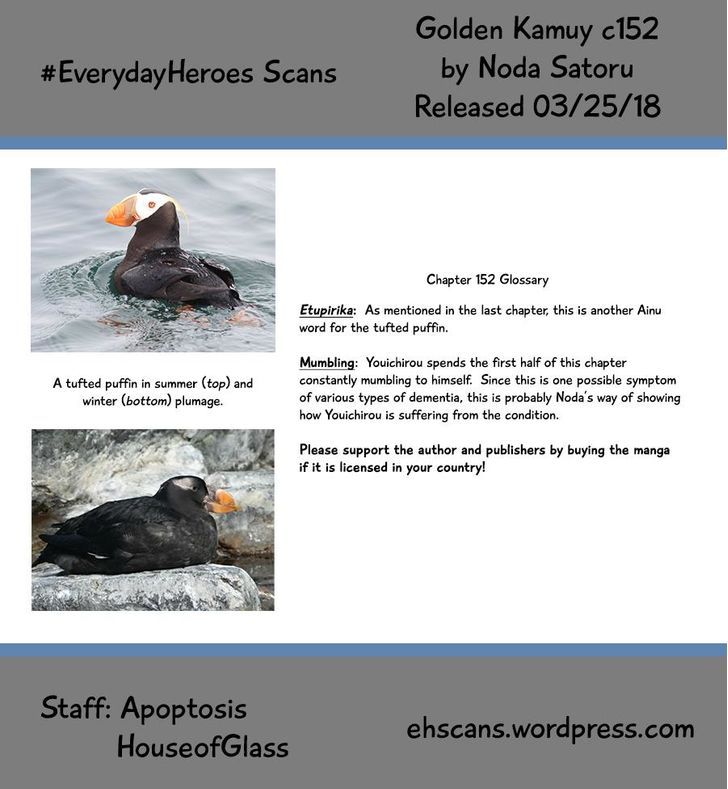 #EverydayHeroes Scans

Golden Kamuy c152
by Noda Satoru
Released 03/25/18

A tufted puffin in summer (top) and winter (bottom) plumage.

Chapter 152 Glossary

Etupirika: As mentioned in the last chapter, this is another Ainu word for the tufted puffin.

Mumbling: Youichirou spends the first half of this chapter constantly mumbling to himself. Since this is one possible symptom of various types of dementia, this is probably Noda's way of showing how Youichirou is suffering from the condition.

Please support the author and publishers by buying the manga if it is licensed in your country!

Staff: Apoptosis
HouseofGlass

ehscans.wordpress.com